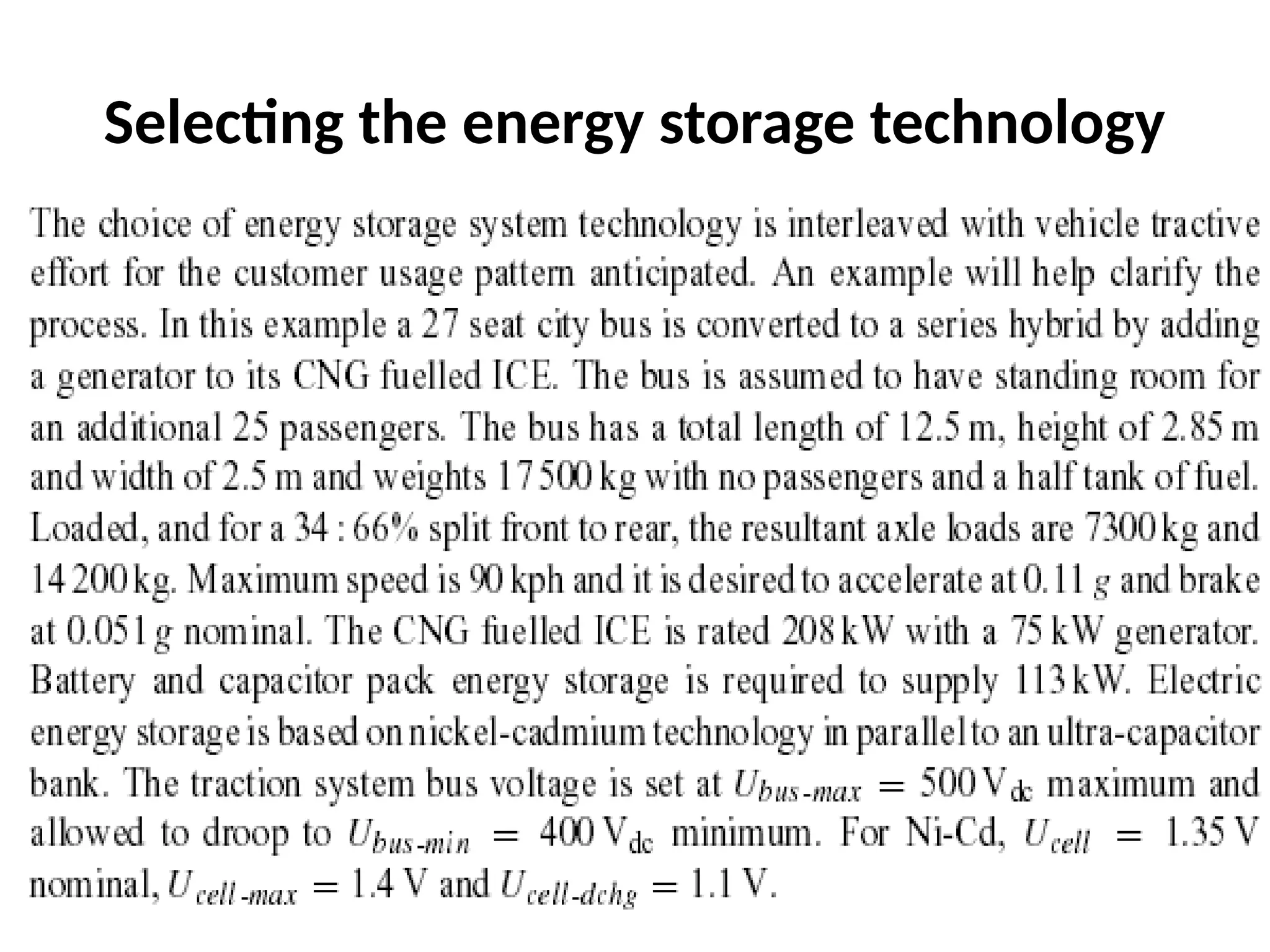 Selecting the energy storage technology

The choice of energy storage system technology is interleaved with vehicle tractive effort for the customer usage pattern anticipated. An example will help clarify the process. In this example a 27 seat city bus is converted to a series hybrid by adding a generator to its CNG fuelled ICE. The bus is assumed to have standing room for an additional 25 passengers. The bus has a total length of 12.5 m, height of 2.85 m and width of 2.5 m and weights 17 500 kg with no passengers and a half tank of fuel. Loaded, and for a 34 : 66% split front to rear, the resultant axle loads are 7300 kg and 14 200 kg. Maximum speed is 90 kph and it is desired to accelerate at 0.11 $g$ and brake at 0.051 $g$ nominal. The CNG fuelled ICE is rated 208 kW with a 75 kW generator. Battery and capacitor pack energy storage is required to supply 113 kW. Electric energy storage is based on nickel-cadmium technology in parallel to an ultra-capacitor bank. The traction system bus voltage is set at $U_{bus\text{-}max} = 500\,V_{dc}$ maximum and allowed to droop to $U_{bus\text{-}min} = 400\,V_{dc}$ minimum. For Ni-Cd, $U_{cell} = 1.35\,V$ nominal, $U_{cell\text{-}max} = 1.4\,V$ and $U_{cell\text{-}dchg} = 1.1\,V$.